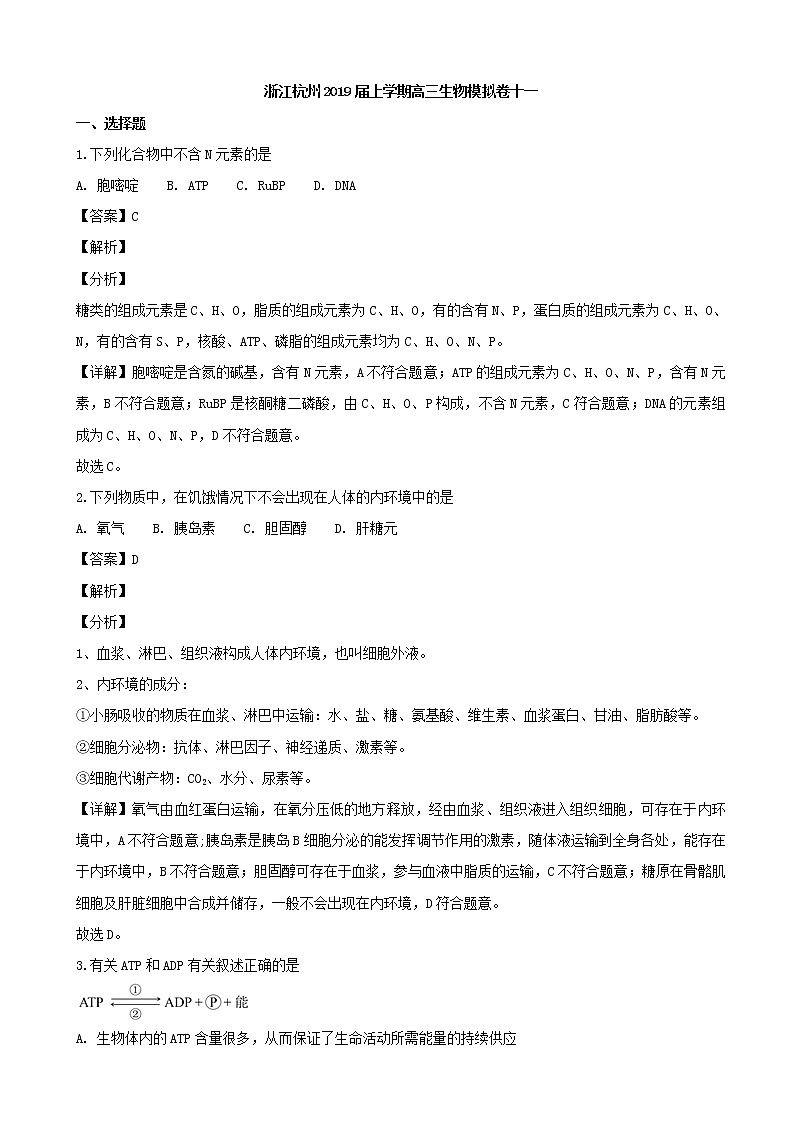 浙江杭州2019届上学期高三生物模拟卷十一

一、选择题

1.下列化合物中不含N元素的是

A. 胞嘧啶　B. ATP　C. RuBP　D. DNA

【答案】C

【解析】

【分析】

糖类的组成元素是C、H、O，脂质的组成元素为C、H、O，有的含有N、P，蛋白质的组成元素为C、H、O、N，有的含有S、P，核酸、ATP、磷脂的组成元素均为C、H、O、N、P。

【详解】胞嘧啶是含氮的碱基，含有N元素，A不符合题意；ATP的组成元素为C、H、O、N、P，含有N元素，B不符合题意；RuBP是核酮糖二磷酸，由C、H、O、P构成，不含N元素，C符合题意；DNA的元素组成为C、H、O、N、P，D不符合题意。

故选C。

2.下列物质中，在饥饿情况下不会出现在人体的内环境中的是

A. 氧气　B. 胰岛素　C. 胆固醇　D. 肝糖元

【答案】D

【解析】

【分析】

1、血浆、淋巴、组织液构成人体内环境，也叫细胞外液。

2、内环境的成分：

①小肠吸收的物质在血浆、淋巴中运输：水、盐、糖、氨基酸、维生素、血浆蛋白、甘油、脂肪酸等。

②细胞分泌物：抗体、淋巴因子、神经递质、激素等。

③细胞代谢产物：$CO_2$、水分、尿素等。

【详解】氧气由血红蛋白运输，在氧分压低的地方释放，经由血浆、组织液进入组织细胞，可存在于内环境中，A不符合题意;胰岛素是胰岛B细胞分泌的能发挥调节作用的激素，随体液运输到全身各处，能存在于内环境中，B不符合题意；胆固醇可存在于血浆，参与血液中脂质的运输，C不符合题意；糖原在骨骼肌细胞及肝脏细胞中合成并储存，一般不会出现在内环境，D符合题意。

故选D。

3.有关ATP和ADP有关叙述正确的是

$ATP \underset{②}{\overset{①}{\rightleftharpoons}} ADP + Ⓟ + 能$

A. 生物体内的ATP含量很多，从而保证了生命活动所需能量的持续供应